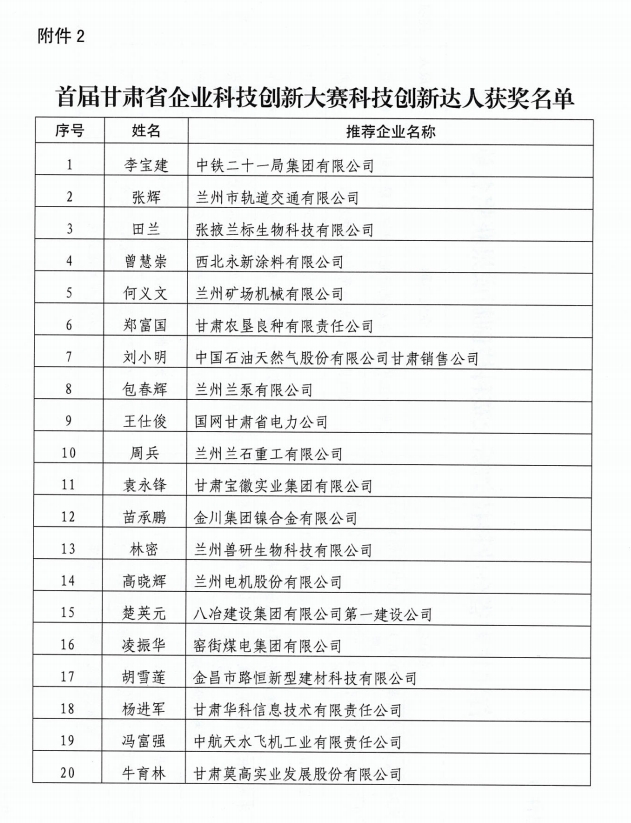 附件 2

首届甘肃省企业科技创新大赛科技创新达人获奖名单

| 序号 | 姓名 | 推荐企业名称 |
|---|---|---|
| 1 | 李宝建 | 中铁二十一局集团有限公司 |
| 2 | 张辉 | 兰州市轨道交通有限公司 |
| 3 | 田兰 | 张掖兰标生物科技有限公司 |
| 4 | 曾慧崇 | 西北永新涂料有限公司 |
| 5 | 何义文 | 兰州矿场机械有限公司 |
| 6 | 郑富国 | 甘肃农垦良种有限责任公司 |
| 7 | 刘小明 | 中国石油天然气股份有限公司甘肃销售公司 |
| 8 | 包春辉 | 兰州兰泵有限公司 |
| 9 | 王仕俊 | 国网甘肃省电力公司 |
| 10 | 周兵 | 兰州兰石重工有限公司 |
| 11 | 袁永锋 | 甘肃宝徽实业集团有限公司 |
| 12 | 苗承鹏 | 金川集团镍合金有限公司 |
| 13 | 林密 | 兰州兽研生物科技有限公司 |
| 14 | 高晓辉 | 兰州电机股份有限公司 |
| 15 | 楚英元 | 八冶建设集团有限公司第一建设公司 |
| 16 | 凌振华 | 窑街煤电集团有限公司 |
| 17 | 胡雪莲 | 金昌市路恒新型建材科技有限公司 |
| 18 | 杨进军 | 甘肃华科信息技术有限责任公司 |
| 19 | 冯富强 | 中航天水飞机工业有限责任公司 |
| 20 | 牛育林 | 甘肃莫高实业发展股份有限公司 |